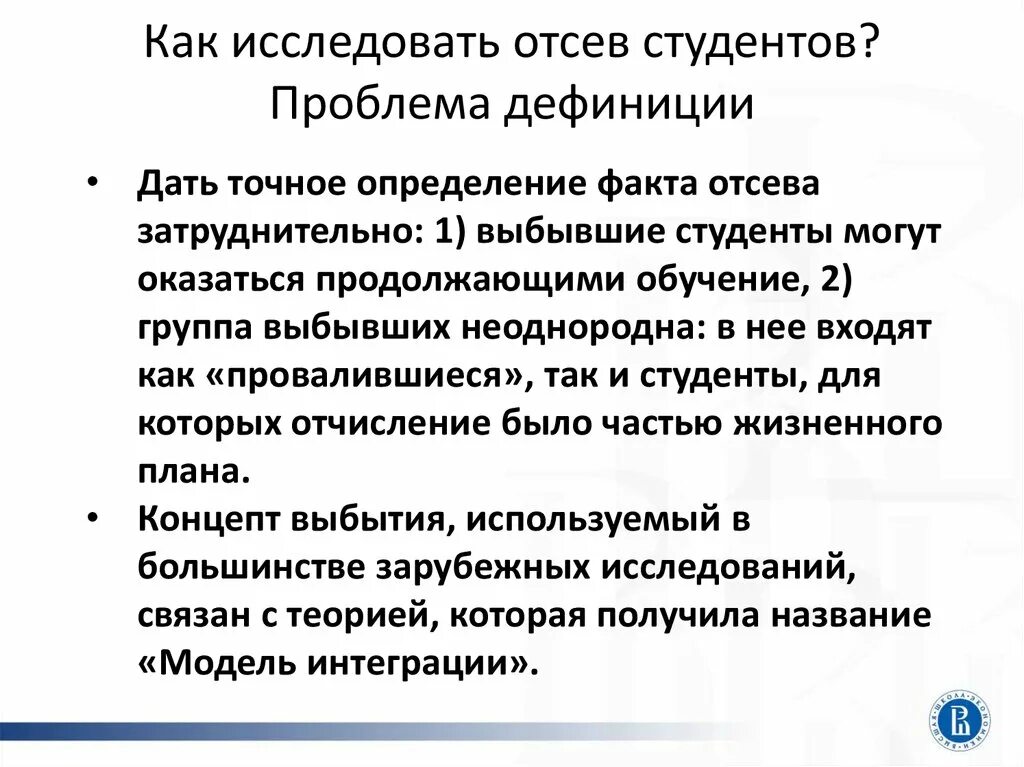 Как исследовать отсев студентов? Проблема дефиниции

• Дать точное определение факта отсева затруднительно: 1) выбывшие студенты могут оказаться продолжающими обучение, 2) группа выбывших неоднородна: в нее входят как «провалившиеся», так и студенты, для которых отчисление было частью жизненного плана.
• Концепт выбытия, используемый в большинстве зарубежных исследований, связан с теорией, которая получила название «Модель интеграции».

ВЫСШАЯ ШКОЛА ЭКОНОМИКИ